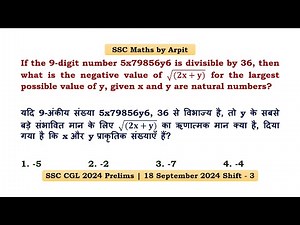 SSC Maths by Arpit

If the 9-digit number 5x79856y6 is divisible by 36, then what is the negative value of $\sqrt{(2x+y)}$ for the largest possible value of y, given x and y are natural numbers?

यदि 9-अंकीय संख्या 5x79856y6, 36 से विभाज्य है, तो y के सबसे बड़े संभावित मान के लिए $\sqrt{(2x+y)}$ का ऋणात्मक मान क्या है, दिया गया है कि x और y प्राकृतिक संख्याएँ हैं?

1. -5
2. -2
3. -7
4. -4

SSC CGL 2024 Prelims | 18 September 2024 Shift - 3